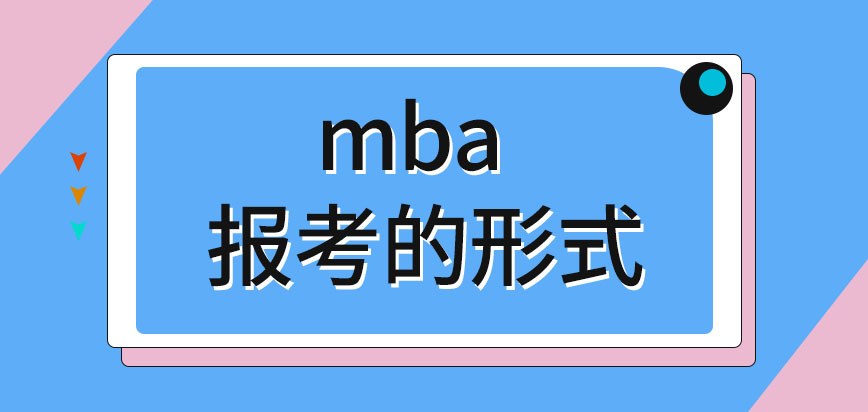 mba
报考的形式